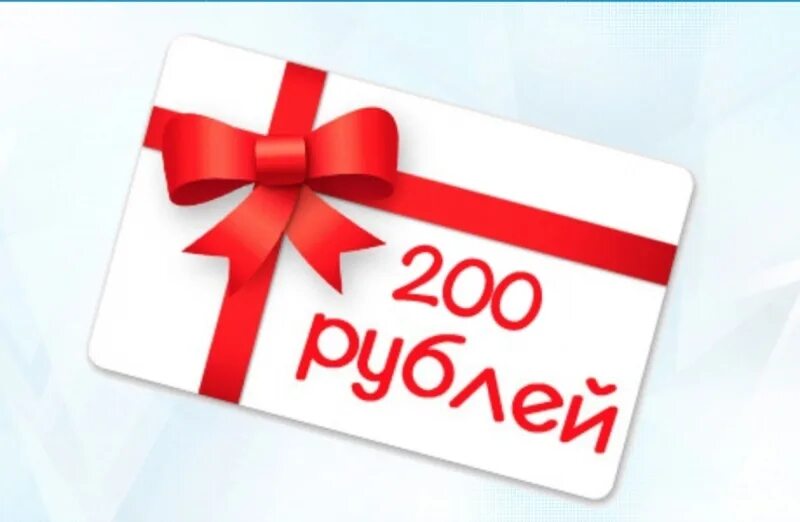 200
рублей